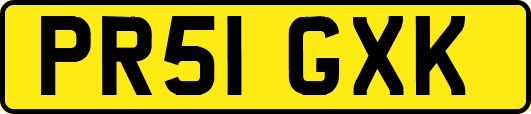 PR51 GXK